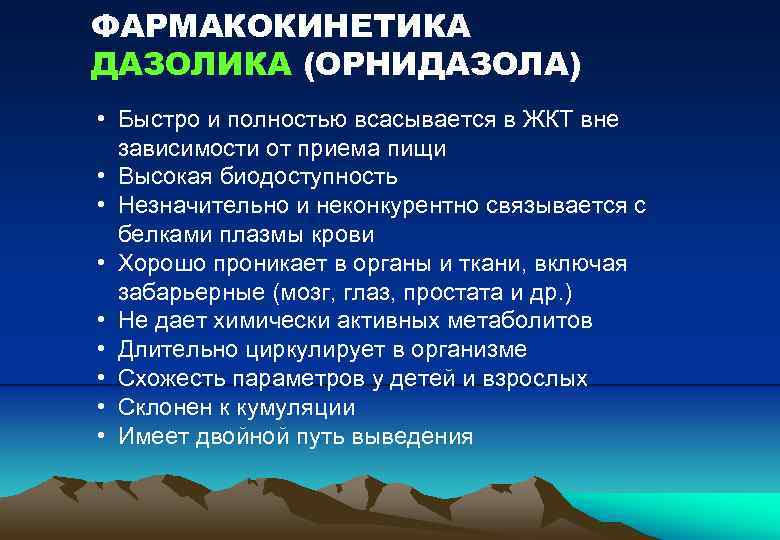 ФАРМАКОКИНЕТИКА
ДАЗОЛИКА (ОРНИДАЗОЛА)

• Быстро и полностью всасывается в ЖКТ вне зависимости от приема пищи
• Высокая биодоступность
• Незначительно и неконкурентно связывается с белками плазмы крови
• Хорошо проникает в органы и ткани, включая забарьерные (мозг, глаз, простата и др.)
• Не дает химически активных метаболитов
• Длительно циркулирует в организме
• Схожесть параметров у детей и взрослых
• Склонен к кумуляции
• Имеет двойной путь выведения